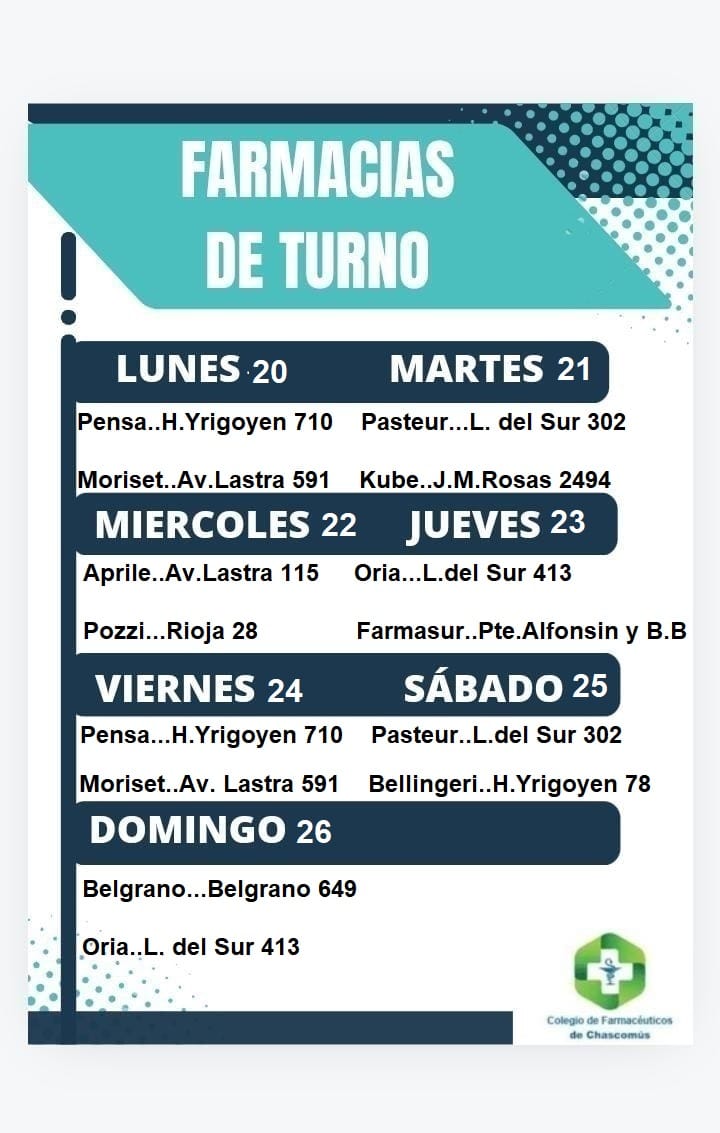 FARMACIAS DE TURNO

LUNES 20

Pensa..H.Yrigoyen 710

Moriset..Av.Lastra 591

MARTES 21

Pasteur...L. del Sur 302

Kube..J.M.Rosas 2494

MIERCOLES 22

Aprile..Av.Lastra 115

Pozzi...Rioja 28

JUEVES 23

Oria...L.del Sur 413

Farmasur..Pte.Alfonsin y B.B

VIERNES 24

Pensa...H.Yrigoyen 710

Moriset..Av. Lastra 591

SÁBADO 25

Pasteur..L.del Sur 302

Bellingeri..H.Yrigoyen 78

DOMINGO 26

Belgrano...Belgrano 649

Oria..L. del Sur 413

Colegio de Farmacéuticos de Chascomús